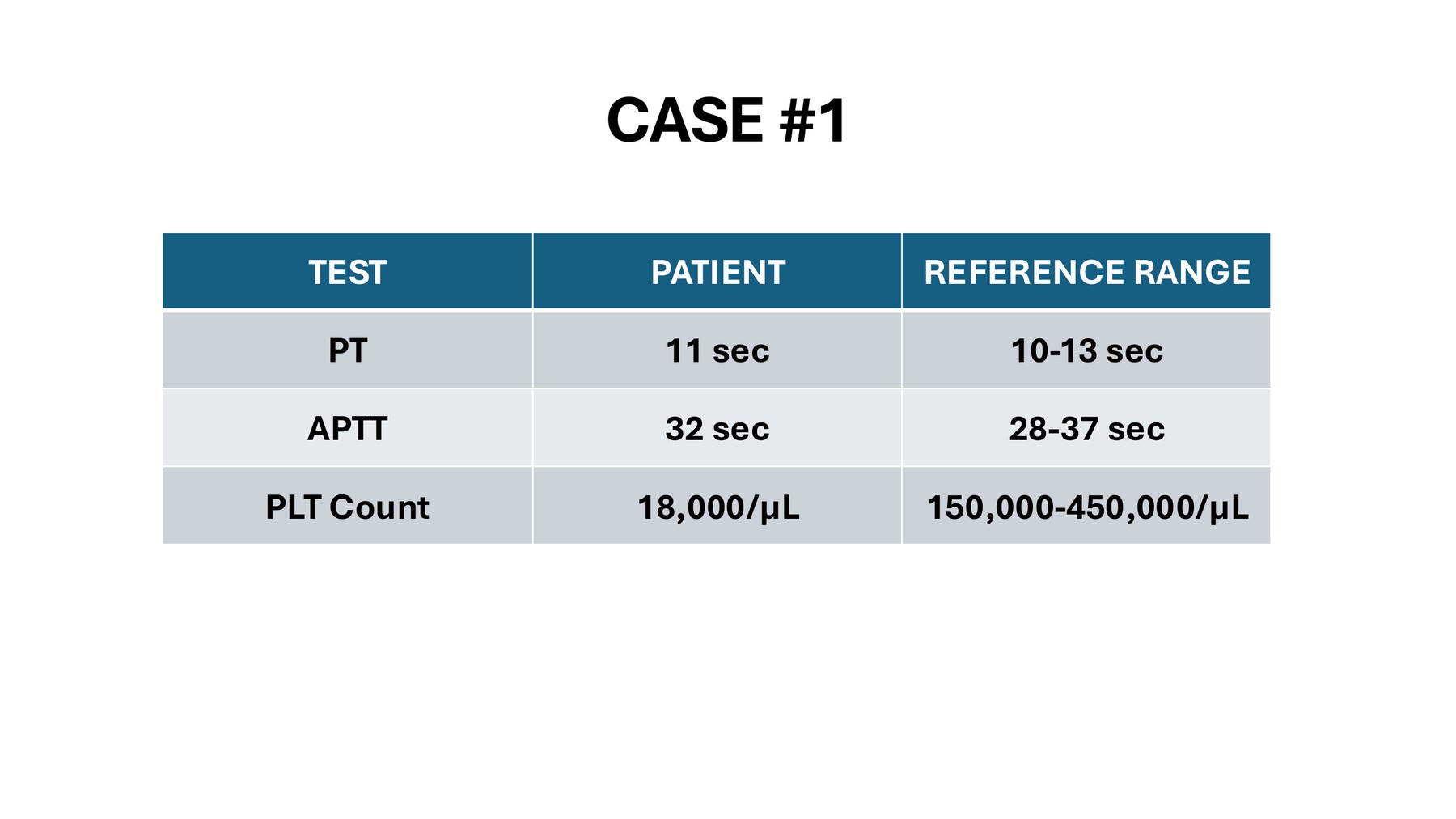 CASE #1

| TEST | PATIENT | REFERENCE RANGE |
|---|---|---|
| PT | 11 sec | 10-13 sec |
| APTT | 32 sec | 28-37 sec |
| PLT Count | 18,000/µL | 150,000-450,000/µL |